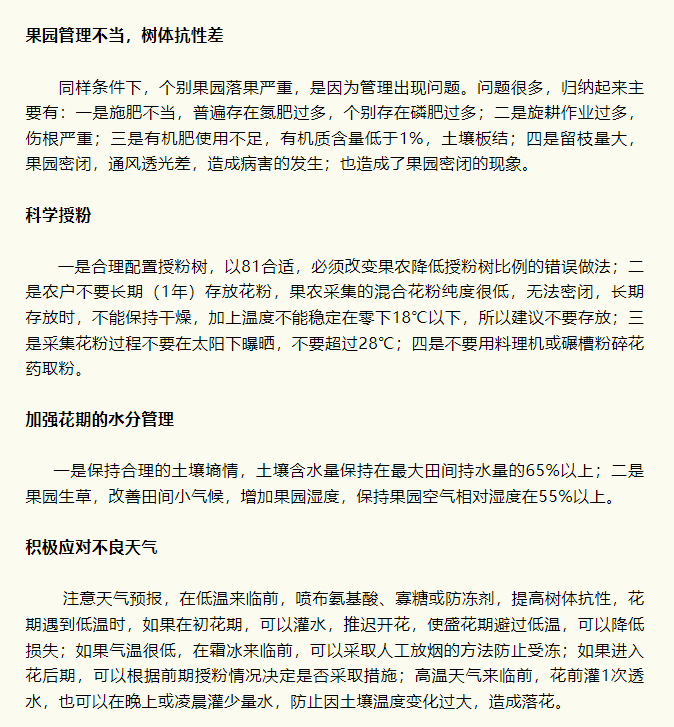 果园管理不当，树体抗性差

同样条件下，个别果园落果严重，是因为管理出现问题。问题很多，归纳起来主要有：一是施肥不当，普遍存在氮肥过多，个别存在磷肥过多；二是旋耕作业过多，伤根严重；三是有机肥使用不足，有机质含量低于1%，土壤板结；四是留枝量大，果园密闭，通风透光差，造成病害的发生；也造成了果园密闭的现象。

科学授粉

一是合理配置授粉树，以81合适，必须改变果农降低授粉树比例的错误做法；二是农户不要长期（1年）存放花粉，果农采集的混合花粉纯度很低，无法密闭，长期存放时，不能保持干燥，加上温度不能稳定在零下18℃以下，所以建议不要存放；三是采集花粉过程不要在太阳下曝晒，不要超过28℃；四是不要用料理机或碾槽粉碎花药取粉。

加强花期的水分管理

一是保持合理的土壤墒情，土壤含水量保持在最大田间持水量的65%以上；二是果园生草，改善田间小气候，增加果园湿度，保持果园空气相对湿度在55%以上。

积极应对不良天气

注意天气预报，在低温来临前，喷布氨基酸、寡糖或防冻剂，提高树体抗性，花期遇到低温时，如果在初花期，可以灌水，推迟开花，使盛花期避过低温，可以降低损失；如果气温很低，在霜冰来临前，可以采取人工放烟的方法防止受冻；如果进入花后期，可以根据前期授粉情况决定是否采取措施；高温天气来临前，花前灌1次透水，也可以在晚上或凌晨灌少量水，防止因土壤温度变化过大，造成落花。